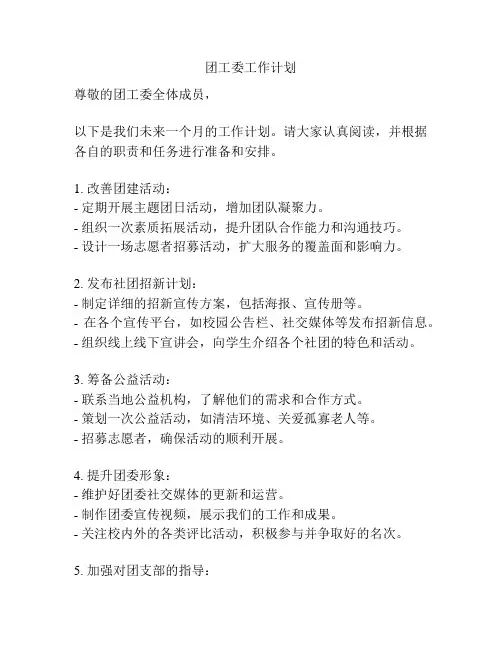 团工委工作计划

尊敬的团工委全体成员，

以下是我们未来一个月的工作计划。请大家认真阅读，并根据各自的职责和任务进行准备和安排。

1. 改善团建活动：
- 定期开展主题团日活动，增加团队凝聚力。
- 组织一次素质拓展活动，提升团队合作能力和沟通技巧。
- 设计一场志愿者招募活动，扩大服务的覆盖面和影响力。

2. 发布社团招新计划：
- 制定详细的招新宣传方案，包括海报、宣传册等。
- 在各个宣传平台，如校园公告栏、社交媒体等发布招新信息。
- 组织线上线下宣讲会，向学生介绍各个社团的特色和活动。

3. 筹备公益活动：
- 联系当地公益机构，了解他们的需求和合作方式。
- 策划一次公益活动，如清洁环境、关爱孤寡老人等。
- 招募志愿者，确保活动的顺利开展。

4. 提升团委形象：
- 维护好团委社交媒体的更新和运营。
- 制作团委宣传视频，展示我们的工作和成果。
- 关注校内外的各类评比活动，积极参与并争取好的名次。

5. 加强对团支部的指导：